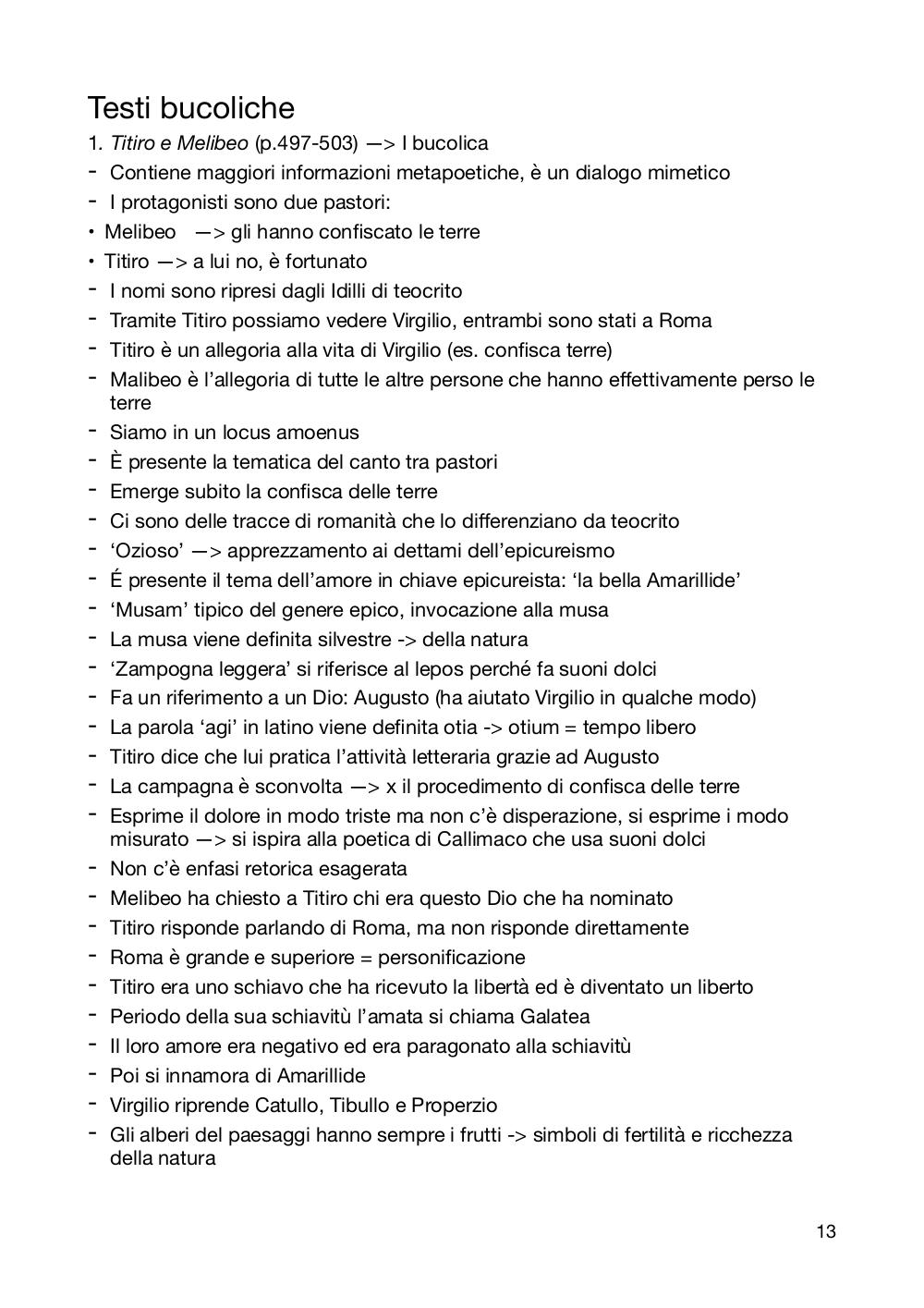 Testi bucoliche

1. Titiro e Melibeo (p.497-503) —> I bucolica

- Contiene maggiori informazioni metapoetiche, è un dialogo mimetico
- I protagonisti sono due pastori:
• Melibeo —> gli hanno confiscato le terre
• Titiro —> a lui no, è fortunato
- I nomi sono ripresi dagli Idilli di teocrito
- Tramite Titiro possiamo vedere Virgilio, entrambi sono stati a Roma
- Titiro è un allegoria alla vita di Virgilio (es. confisca terre)
- Malibeo è l'allegoria di tutte le altre persone che hanno effettivamente perso le terre
- Siamo in un locus amoenus
- È presente la tematica del canto tra pastori
- Emerge subito la confisca delle terre
- Ci sono delle tracce di romanità che lo differenziano da teocrito
- 'Ozioso' —> apprezzamento ai dettami dell'epicureismo
- É presente il tema dell'amore in chiave epicureista: 'la bella Amarillide'
- 'Musam' tipico del genere epico, invocazione alla musa
- La musa viene definita silvestre -> della natura
- 'Zampogna leggera' si riferisce al lepos perché fa suoni dolci
- Fa un riferimento a un Dio: Augusto (ha aiutato Virgilio in qualche modo)
- La parola 'agi' in latino viene definita otia -> otium = tempo libero
- Titiro dice che lui pratica l'attività letteraria grazie ad Augusto
- La campagna è sconvolta —> x il procedimento di confisca delle terre
- Esprime il dolore in modo triste ma non c'è disperazione, si esprime i modo misurato —> si ispira alla poetica di Callimaco che usa suoni dolci
- Non c'è enfasi retorica esagerata
- Melibeo ha chiesto a Titiro chi era questo Dio che ha nominato
- Titiro risponde parlando di Roma, ma non risponde direttamente
- Roma è grande e superiore = personificazione
- Titiro era uno schiavo che ha ricevuto la libertà ed è diventato un liberto
- Periodo della sua schiavitù l'amata si chiama Galatea
- Il loro amore era negativo ed era paragonato alla schiavitù
- Poi si innamora di Amarillide
- Virgilio riprende Catullo, Tibullo e Properzio
- Gli alberi del paesaggi hanno sempre i frutti -> simboli di fertilità e ricchezza della natura

13